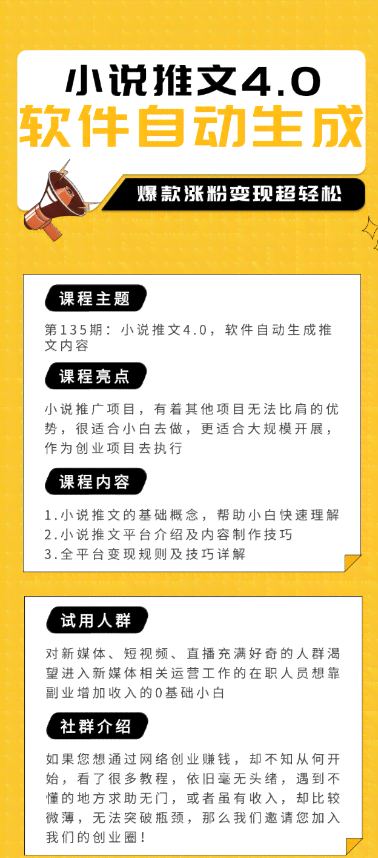 小说推文4.0
软件自动生成

爆款涨粉变现超轻松

课程主题

第135期：小说推文4.0，软件自动生成推文内容

课程亮点

小说推广项目，有着其他项目无法比肩的优势，很适合小白去做，更适合大规模开展，作为创业项目去执行

课程内容

1.小说推文的基础概念，帮助小白快速理解
2.小说推文平台介绍及内容制作技巧
3.全平台变现规则及技巧详解

试用人群

对新媒体、短视频、直播充满好奇的人群渴望进入新媒体相关运营工作的在职人员想靠副业增加收入的0基础小白

社群介绍

如果您想通过网络创业赚钱，却不知从何开始，看了很多教程，依旧毫无头绪，遇到不懂的地方求助无门，或者虽有收入，却比较微薄，无法突破瓶颈，那么我们邀请您加入我们的创业圈！